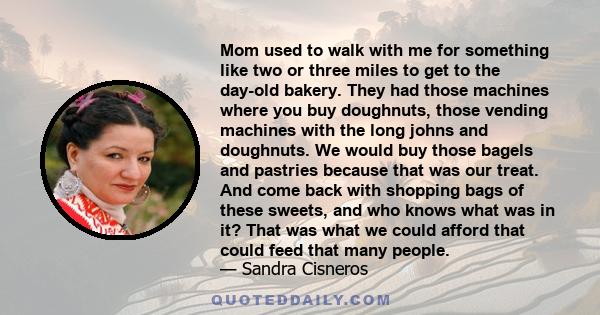 Mom used to walk with me for something like two or three miles to get to the day-old bakery. They had those machines where you buy doughnuts, those vending machines with the long johns and doughnuts. We would buy those bagels and pastries because that was our treat. And come back with shopping bags of these sweets, and who knows what was in it? That was what we could afford that could feed that many people.
— Sandra Cisneros

QUOTEDDAILY.COM